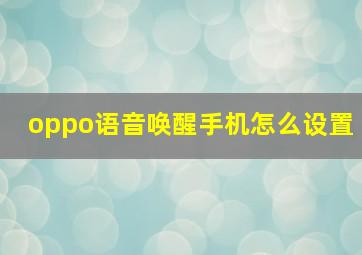 oppo语音唤醒手机怎么设置